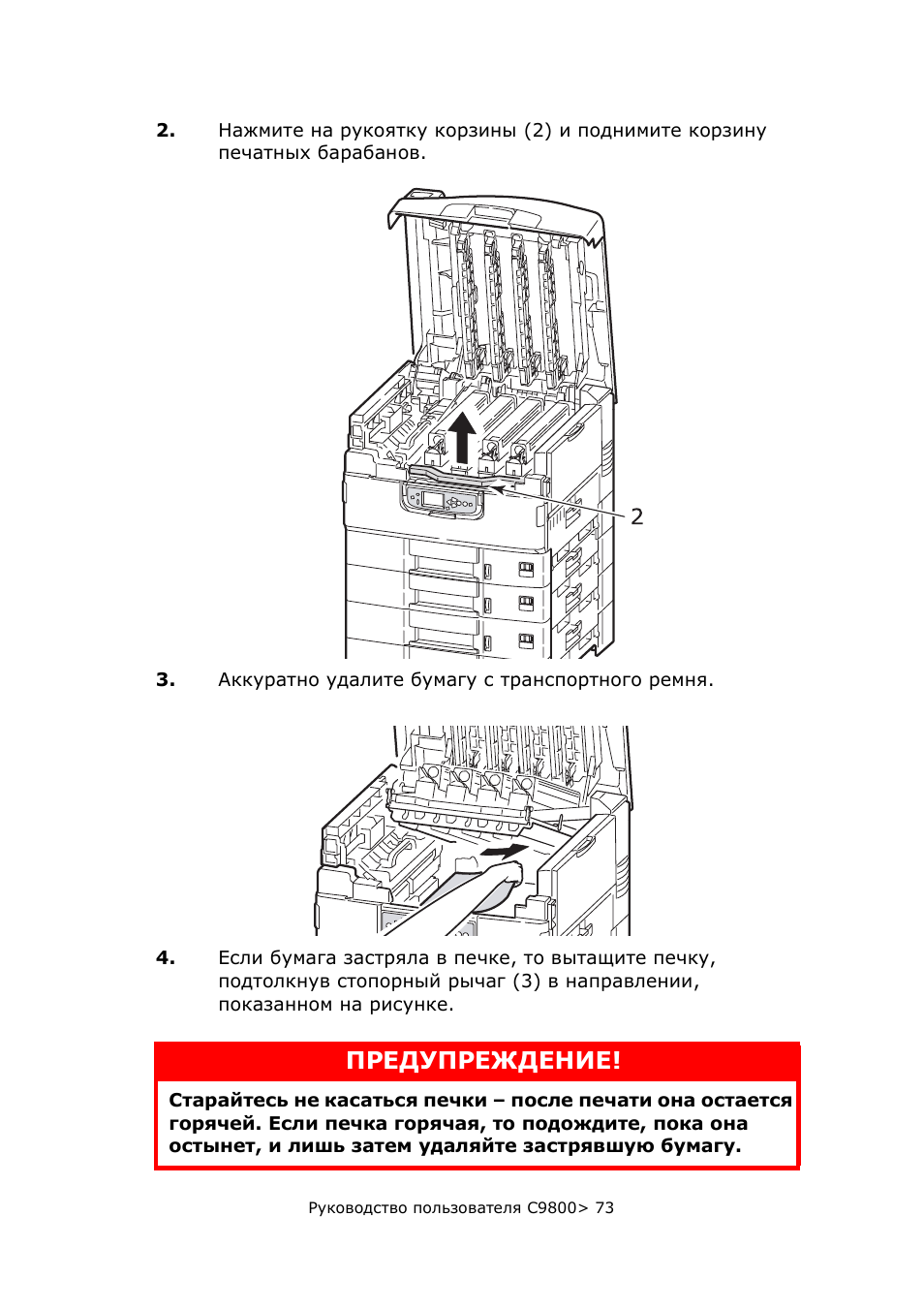 2. Нажмите на рукоятку корзины (2) и поднимите корзину печатных барабанов.

2

3. Аккуратно удалите бумагу с транспортного ремня.

4. Если бумага застряла в печке, то вытащите печку, подтолкнув стопорный рычаг (3) в направлении, показанном на рисунке.

ПРЕДУПРЕЖДЕНИЕ!

Старайтесь не касаться печки – после печати она остается горячей. Если печка горячая, то подождите, пока она остынет, и лишь затем удаляйте застрявшую бумагу.

Руководство пользователя C9800> 73